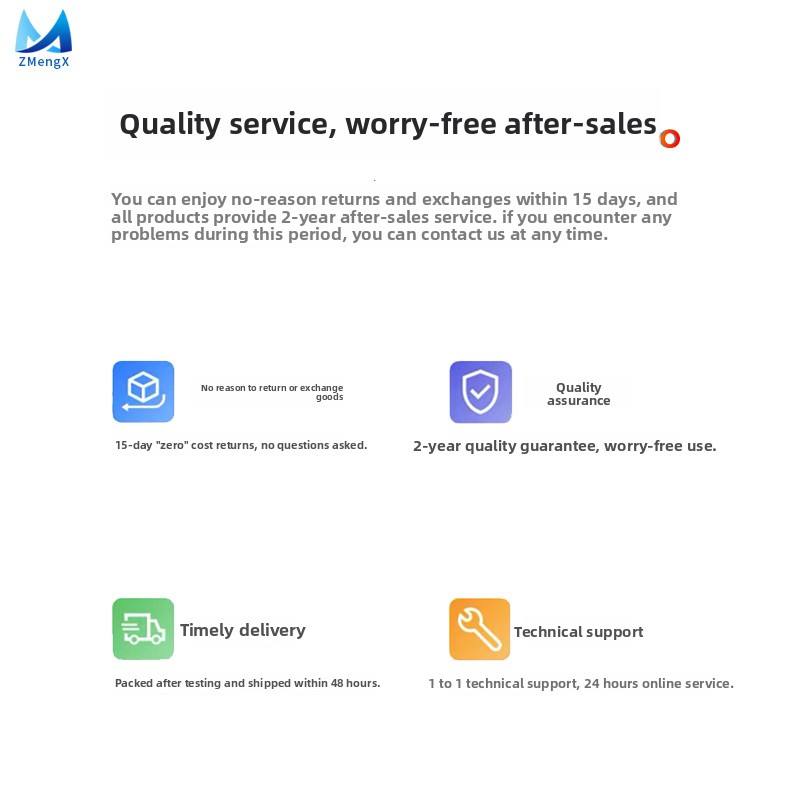 ZMengX

Quality service, worry-free after-sales

You can enjoy no-reason returns and exchanges within 15 days, and all products provide 2-year after-sales service. if you encounter any problems during this period, you can contact us at any time.

No reason to return or exchange goods

15-day "zero" cost returns, no questions asked.

Quality assurance

2-year quality guarantee, worry-free use.

Timely delivery

Packed after testing and shipped within 48 hours.

Technical support

1 to 1 technical support, 24 hours online service.